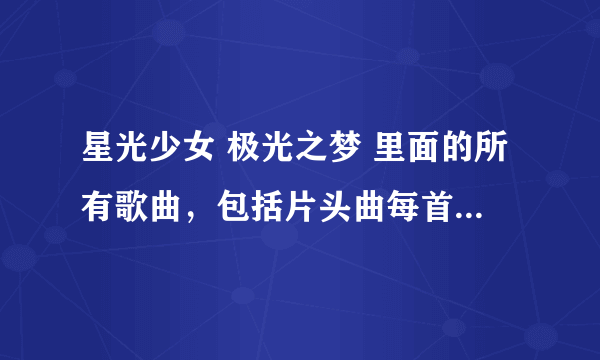 星光少女 极光之梦 里面的所有歌曲，包括片头曲每首...